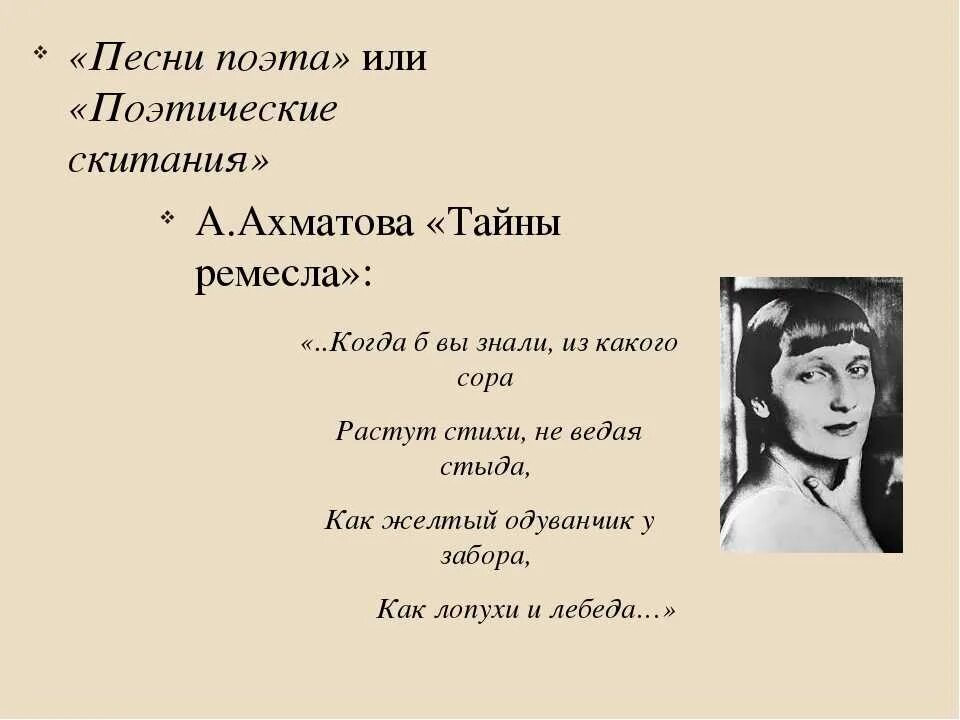 «Песни поэта» или «Поэтические скитания»

А.Ахматова «Тайны ремесла»:

«..Когда б вы знали, из какого сора

Растут стихи, не ведая стыда,

Как желтый одуванчик у забора,

Как лопухи и лебеда…»